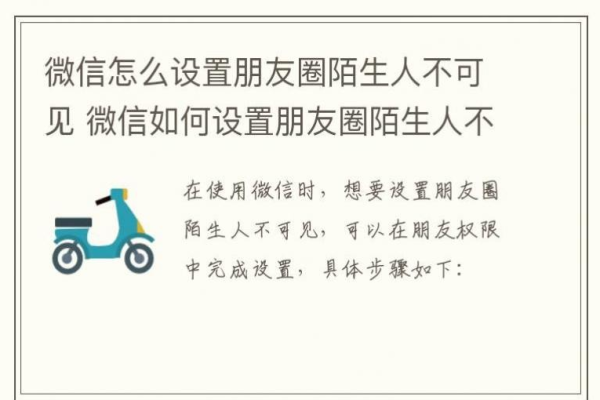 微信怎么设置朋友圈陌生人不可见 微信如何设置朋友圈陌生人不

在使用微信时，想要设置朋友圈陌生人不可见，可以在朋友权限中完成设置，具体步骤如下：